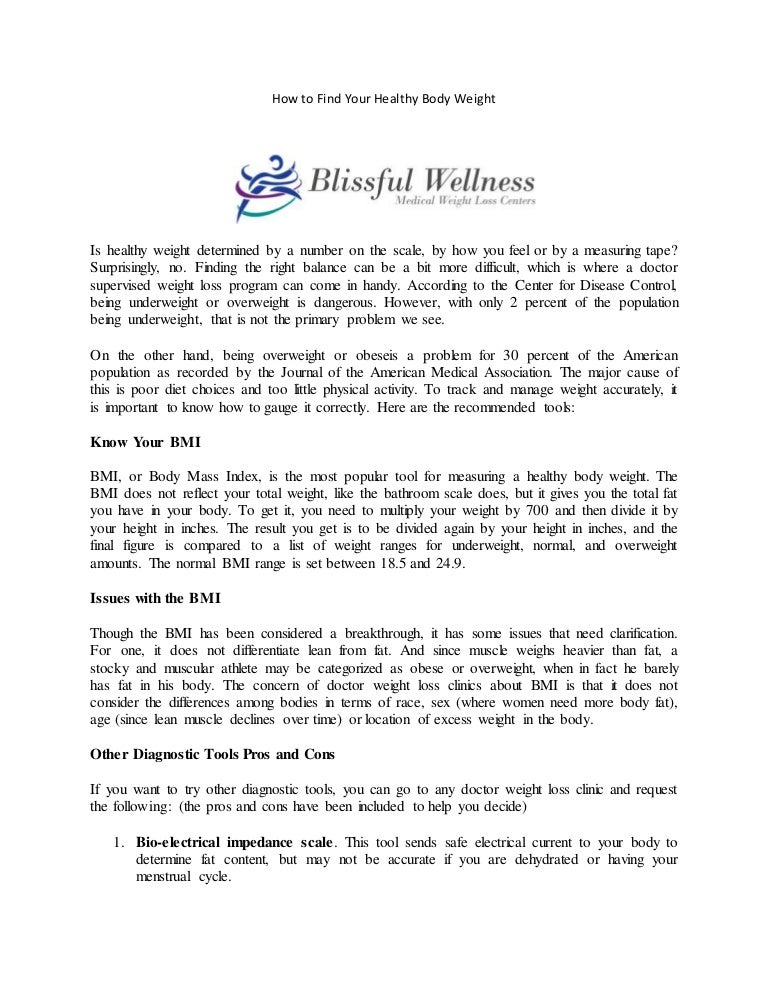 How to Find Your Healthy Body Weight

Blissful Wellness
Medical Weight Loss Centers

Is healthy weight determined by a number on the scale, by how you feel or by a measuring tape? Surprisingly, no. Finding the right balance can be a bit more difficult, which is where a doctor supervised weight loss program can come in handy. According to the Center for Disease Control, being underweight or overweight is dangerous. However, with only 2 percent of the population being underweight, that is not the primary problem we see.

On the other hand, being overweight or obeseis a problem for 30 percent of the American population as recorded by the Journal of the American Medical Association. The major cause of this is poor diet choices and too little physical activity. To track and manage weight accurately, it is important to know how to gauge it correctly. Here are the recommended tools:

Know Your BMI

BMI, or Body Mass Index, is the most popular tool for measuring a healthy body weight. The BMI does not reflect your total weight, like the bathroom scale does, but it gives you the total fat you have in your body. To get it, you need to multiply your weight by 700 and then divide it by your height in inches. The result you get is to be divided again by your height in inches, and the final figure is compared to a list of weight ranges for underweight, normal, and overweight amounts. The normal BMI range is set between 18.5 and 24.9.

Issues with the BMI

Though the BMI has been considered a breakthrough, it has some issues that need clarification. For one, it does not differentiate lean from fat. And since muscle weighs heavier than fat, a stocky and muscular athlete may be categorized as obese or overweight, when in fact he barely has fat in his body. The concern of doctor weight loss clinics about BMI is that it does not consider the differences among bodies in terms of race, sex (where women need more body fat), age (since lean muscle declines over time) or location of excess weight in the body.

Other Diagnostic Tools Pros and Cons

If you want to try other diagnostic tools, you can go to any doctor weight loss clinic and request the following: (the pros and cons have been included to help you decide)

1. Bio-electrical impedance scale. This tool sends safe electrical current to your body to determine fat content, but may not be accurate if you are dehydrated or having your menstrual cycle.